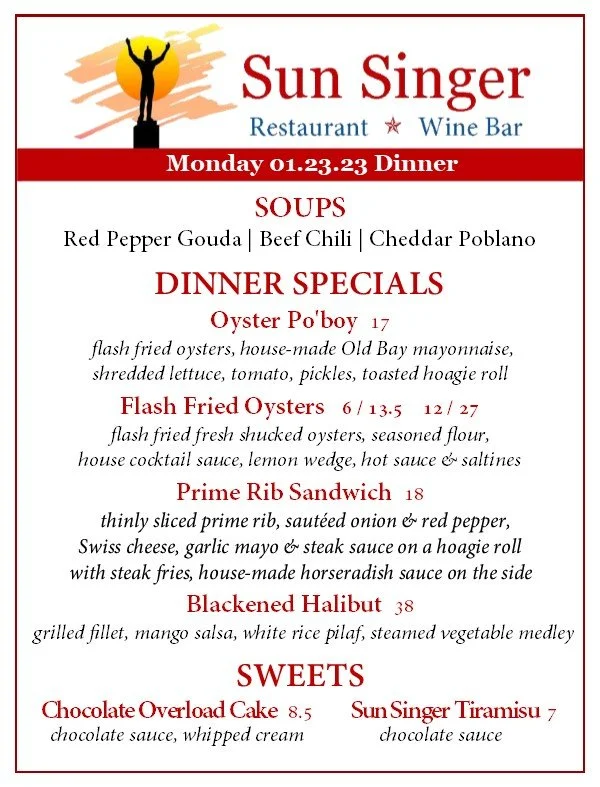 Sun Singer
Restaurant ★ Wine Bar

Monday 01.23.23 Dinner

SOUPS
Red Pepper Gouda | Beef Chili | Cheddar Poblano

DINNER SPECIALS

Oyster Po'boy 17
flash fried oysters, house-made Old Bay mayonnaise, shredded lettuce, tomato, pickles, toasted hoagie roll

Flash Fried Oysters 6 / 13.5 12 / 27
flash fried fresh shucked oysters, seasoned flour, house cocktail sauce, lemon wedge, hot sauce & saltines

Prime Rib Sandwich 18
thinly sliced prime rib, sautéed onion & red pepper, Swiss cheese, garlic mayo & steak sauce on a hoagie roll with steak fries, house-made horseradish sauce on the side

Blackened Halibut 38
grilled fillet, mango salsa, white rice pilaf, steamed vegetable medley

SWEETS

Chocolate Overload Cake 8.5
chocolate sauce, whipped cream

Sun Singer Tiramisu 7
chocolate sauce